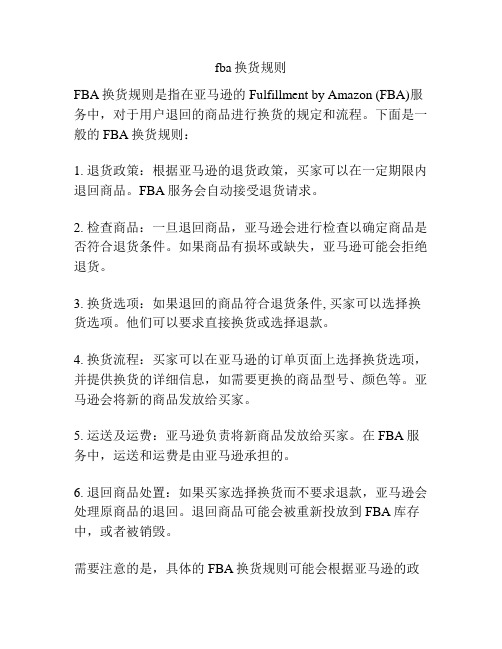 fba 换货规则

FBA 换货规则是指在亚马逊的 Fulfillment by Amazon (FBA)服务中，对于用户退回的商品进行换货的规定和流程。下面是一般的 FBA 换货规则：

1. 退货政策：根据亚马逊的退货政策，买家可以在一定期限内退回商品。FBA 服务会自动接受退货请求。

2. 检查商品：一旦退回商品，亚马逊会进行检查以确定商品是否符合退货条件。如果商品有损坏或缺失，亚马逊可能会拒绝退货。

3. 换货选项：如果退回的商品符合退货条件, 买家可以选择换货选项。他们可以要求直接换货或选择退款。

4. 换货流程：买家可以在亚马逊的订单页面上选择换货选项，并提供换货的详细信息，如需要更换的商品型号、颜色等。亚马逊会将新的商品发放给买家。

5. 运送及运费：亚马逊负责将新商品发放给买家。在 FBA 服务中，运送和运费是由亚马逊承担的。

6. 退回商品处置：如果买家选择换货而不要求退款，亚马逊会处理原商品的退回。退回商品可能会被重新投放到 FBA 库存中，或者被销毁。

需要注意的是，具体的 FBA 换货规则可能会根据亚马逊的政